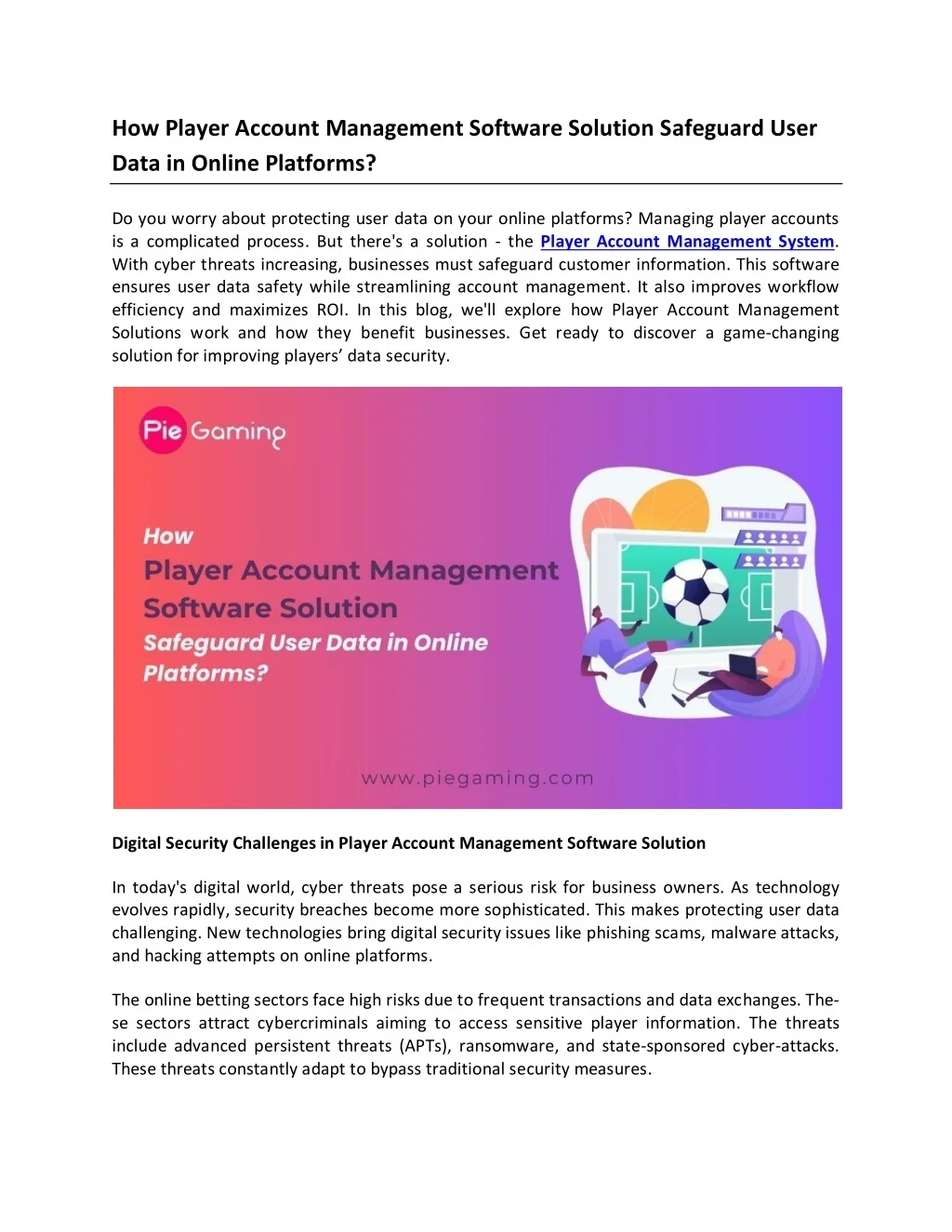 How Player Account Management Software Solution Safeguard User Data in Online Platforms?

Do you worry about protecting user data on your online platforms? Managing player accounts is a complicated process. But there's a solution - the Player Account Management System. With cyber threats increasing, businesses must safeguard customer information. This software ensures user data safety while streamlining account management. It also improves workflow efficiency and maximizes ROI. In this blog, we'll explore how Player Account Management Solutions work and how they benefit businesses. Get ready to discover a game-changing solution for improving players' data security.

Pie Gaming

How
Player Account Management
Software Solution
Safeguard User Data in Online
Platforms?

www.piegaming.com

Digital Security Challenges in Player Account Management Software Solution

In today's digital world, cyber threats pose a serious risk for business owners. As technology evolves rapidly, security breaches become more sophisticated. This makes protecting user data challenging. New technologies bring digital security issues like phishing scams, malware attacks, and hacking attempts on online platforms.

The online betting sectors face high risks due to frequent transactions and data exchanges. These sectors attract cybercriminals aiming to access sensitive player information. The threats include advanced persistent threats (APTs), ransomware, and state-sponsored cyber-attacks. These threats constantly adapt to bypass traditional security measures.